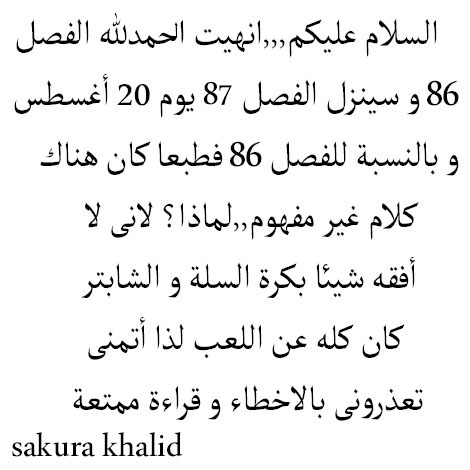 السلام عليكم,,,انهيت الحمدلله الفصل 86 و سينزل الفصل 87 يوم 20 أغسطس و بالنسبة للفصل 86 فطبعا كان هناك كلام غير مفهوم,,لماذا؟ لانى لا أفقه شيئا بكرة السلة و الشابتر كان كله عن اللعب لذا أتمنى تعذرونى بالاخطاء و قراءة ممتعة

sakura khalid